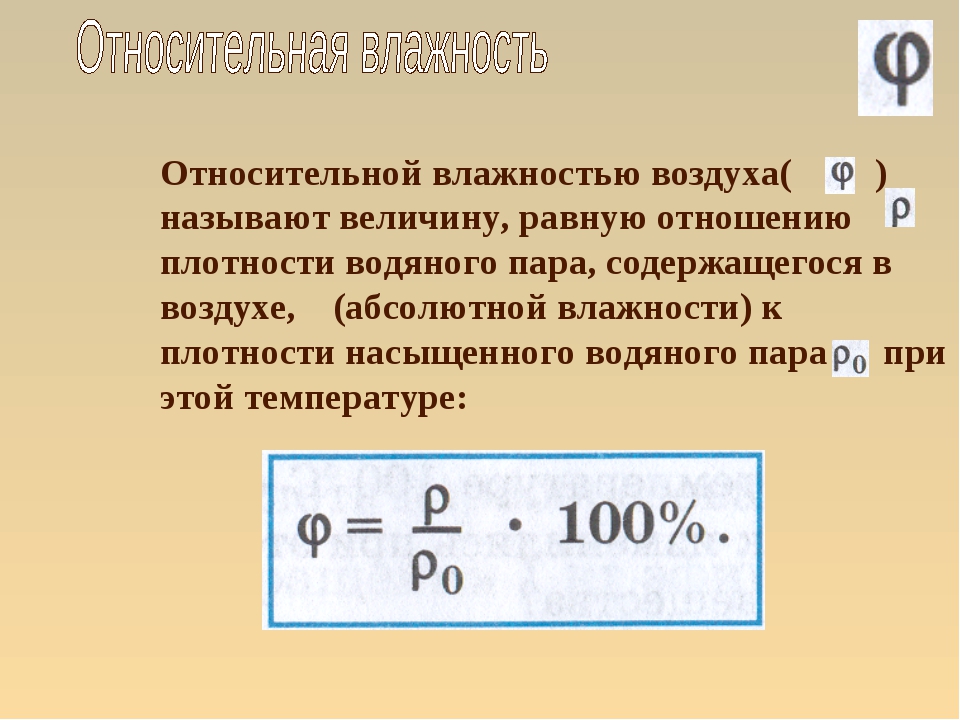 Относительная влажность

$\varphi$

Относительной влажностью воздуха( $\varphi$ ) называют величину, равную отношению $\rho$ плотности водяного пара, содержащегося в воздухе, (абсолютной влажности) к плотности насыщенного водяного пара $\rho_0$ при этой температуре:

$\varphi = \frac{\rho}{\rho_0} \cdot 100\%.$